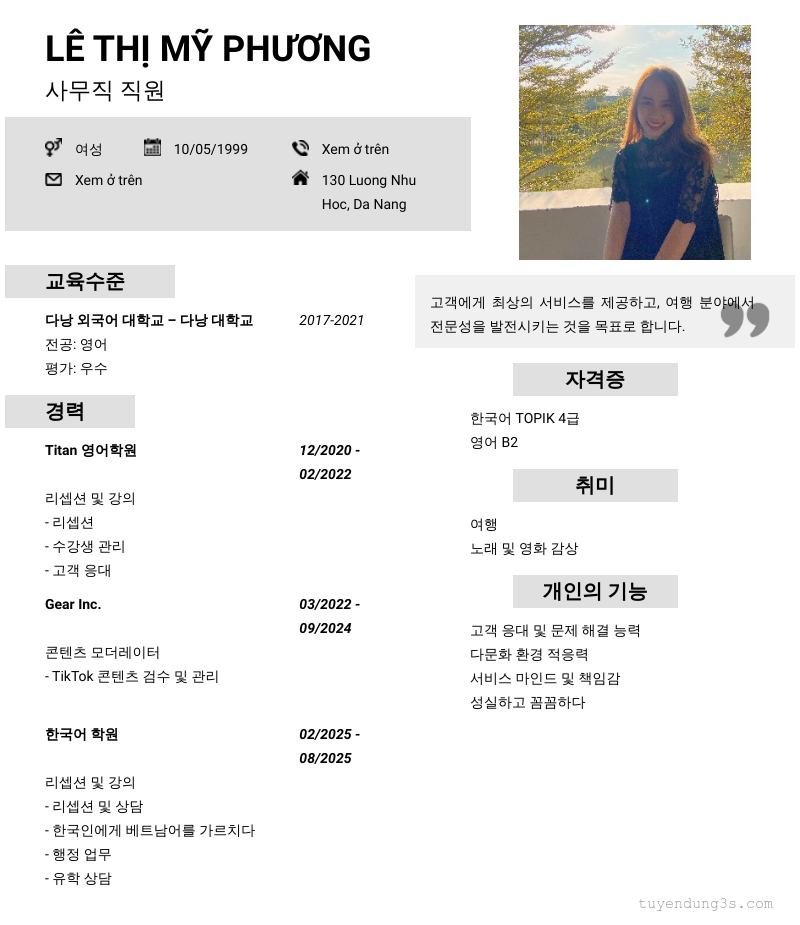 LÊ THỊ MỸ PHƯƠNG
사무직 직원

여성
10/05/1999
Xem ở trên
Xem ở trên
130 Luong Nhu Hoc, Da Nang

교육수준

다낭 외국어 대학교 – 다낭 대학교
2017-2021
전공: 영어
평가: 우수

경력

Titan 영어학원
12/2020 - 02/2022
리셉션 및 강의
- 리셉션
- 수강생 관리
- 고객 응대

Gear Inc.
03/2022 - 09/2024
콘텐츠 모더레이터
- TikTok 콘텐츠 검수 및 관리

한국어 학원
02/2025 - 08/2025
리셉션 및 강의
- 리셉션 및 상담
- 한국인에게 베트남어를 가르치다
- 행정 업무
- 유학 상담

고객에게 최상의 서비스를 제공하고, 여행 분야에서 전문성을 발전시키는 것을 목표로 합니다.

자격증

한국어 TOPIK 4급
영어 B2

취미

여행
노래 및 영화 감상

개인의 기능

고객 응대 및 문제 해결 능력
다문화 환경 적응력
서비스 마인드 및 책임감
성실하고 꼼꼼하다

tuyendung3s.com